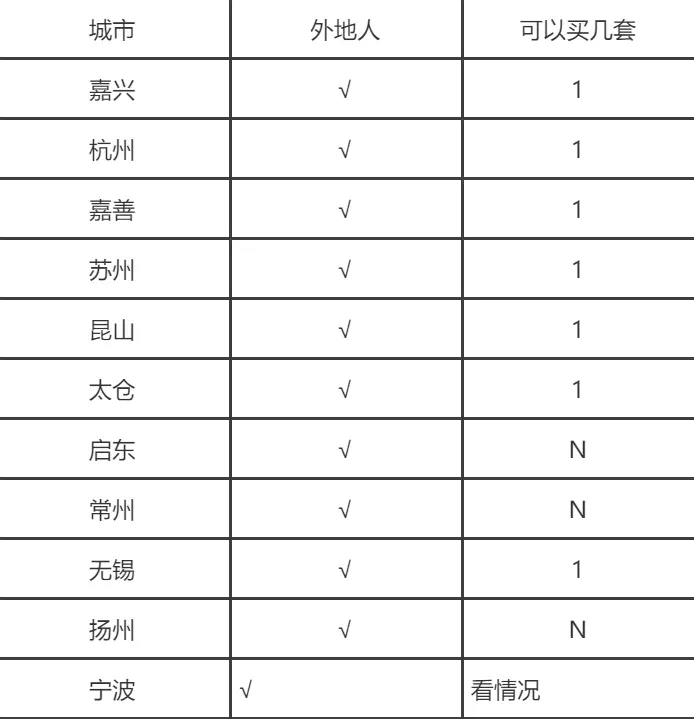 | 城市 | 外地人 | 可以买几套 |
|---|---|---|
| 嘉兴 | √ | 1 |
| 杭州 | √ | 1 |
| 嘉善 | √ | 1 |
| 苏州 | √ | 1 |
| 昆山 | √ | 1 |
| 太仓 | √ | 1 |
| 启东 | √ | N |
| 常州 | √ | N |
| 无锡 | √ | 1 |
| 扬州 | √ | N |
| 宁波 | √ | 看情况 |